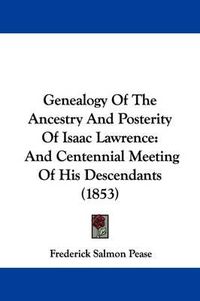 Genealogy Of The Ancestry And Posterity Of Isaac Lawrence: And Centennial Meeting Of His Descendants (1853)

Frederick Salmon Pease